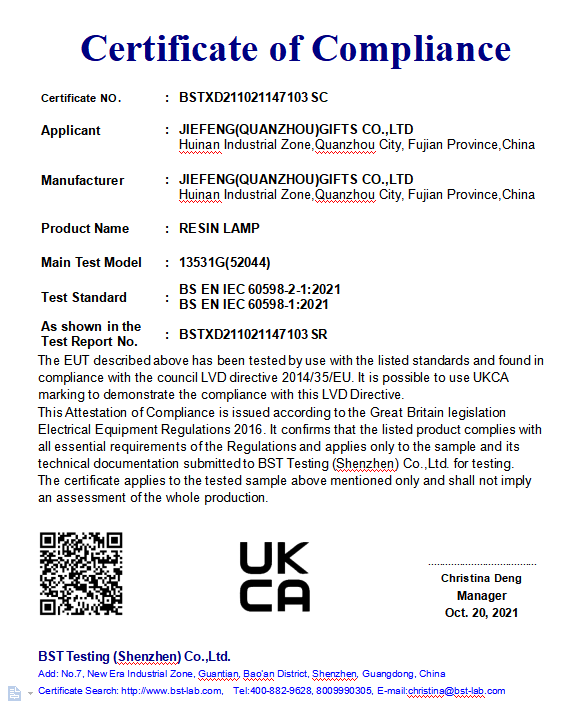 Certificate of Compliance

Certificate NO. : BSTXD211021147103 SC

Applicant : JIEFENG(QUANZHOU)GIFTS CO.,LTD
Huinan Industrial Zone,Quanzhou City, Fujian Province,China

Manufacturer : JIEFENG(QUANZHOU)GIFTS CO.,LTD
Huinan Industrial Zone,Quanzhou City, Fujian Province,China

Product Name : RESIN LAMP

Main Test Model : 13531G(52044)

Test Standard : BS EN IEC 60598-2-1:2021
BS EN IEC 60598-1:2021

As shown in the Test Report No. : BSTXD211021147103 SR

The EUT described above has been tested by use with the listed standards and found in compliance with the council LVD directive 2014/35/EU. It is possible to use UKCA marking to demonstrate the compliance with this LVD Directive.
This Attestation of Compliance is issued according to the Great Britain legislation Electrical Equipment Regulations 2016. It confirms that the listed product complies with all essential requirements of the Regulations and applies only to the sample and its technical documentation submitted to BST Testing (Shenzhen) Co.,Ltd. for testing.
The certificate applies to the tested sample above mentioned only and shall not imply an assessment of the whole production.

UK
CA

Christina Deng
Manager
Oct. 20, 2021

BST Testing (Shenzhen) Co.,Ltd.
Add: No.7, New Era Industrial Zone, Guantian, Bao'an District, Shenzhen, Guangdong, China
Certificate Search: http://www.bst-lab.com, Tel:400-882-9628, 8009990305, E-mail:christina@bst-lab.com